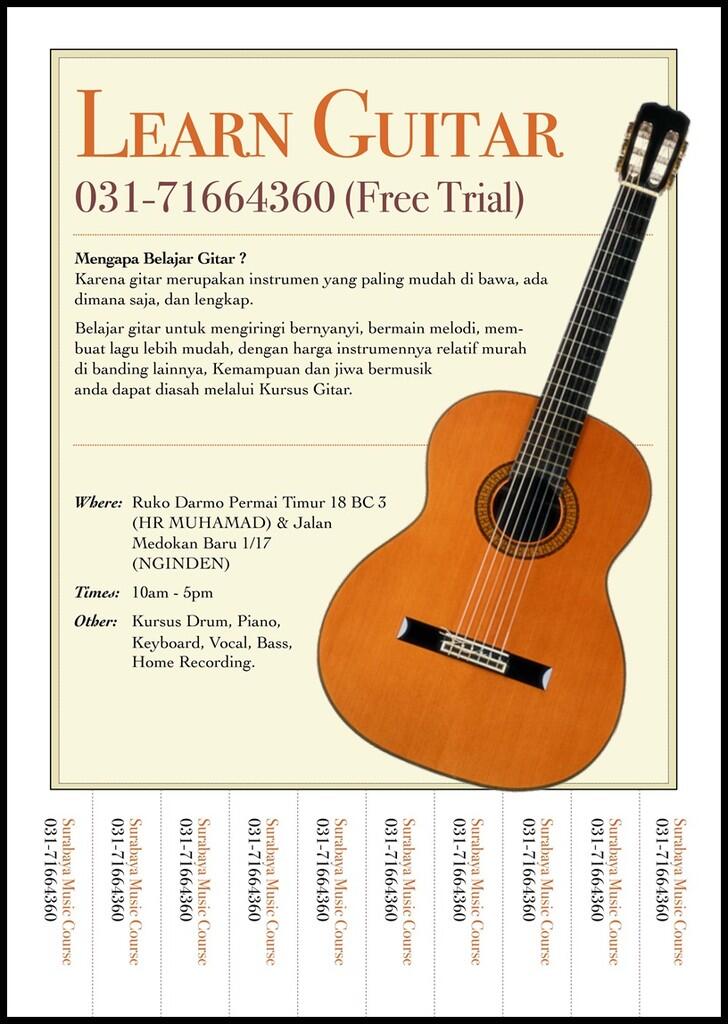 LEARN GUITAR
031-71664360 (Free Trial)

Mengapa Belajar Gitar ?
Karena gitar merupakan instrumen yang paling mudah di bawa, ada dimana saja, dan lengkap.

Belajar gitar untuk mengiringi bernyanyi, bermain melodi, membuat lagu lebih mudah, dengan harga instrumennya relatif murah di banding lainnya, Kemampuan dan jiwa bermusik anda dapat diasah melalui Kursus Gitar.

Where: Ruko Darmo Permai Timur 18 BC 3 (HR MUHAMAD) & Jalan Medokan Baru 1/17 (NGINDEN)

Times: 10am - 5pm

Other: Kursus Drum, Piano, Keyboard, Vocal, Bass, Home Recording.

Surabaya Music Course 031-71664360
Surabaya Music Course 031-71664360
Surabaya Music Course 031-71664360
Surabaya Music Course 031-71664360
Surabaya Music Course 031-71664360
Surabaya Music Course 031-71664360
Surabaya Music Course 031-71664360
Surabaya Music Course 031-71664360
Surabaya Music Course 031-71664360
Surabaya Music Course 031-71664360